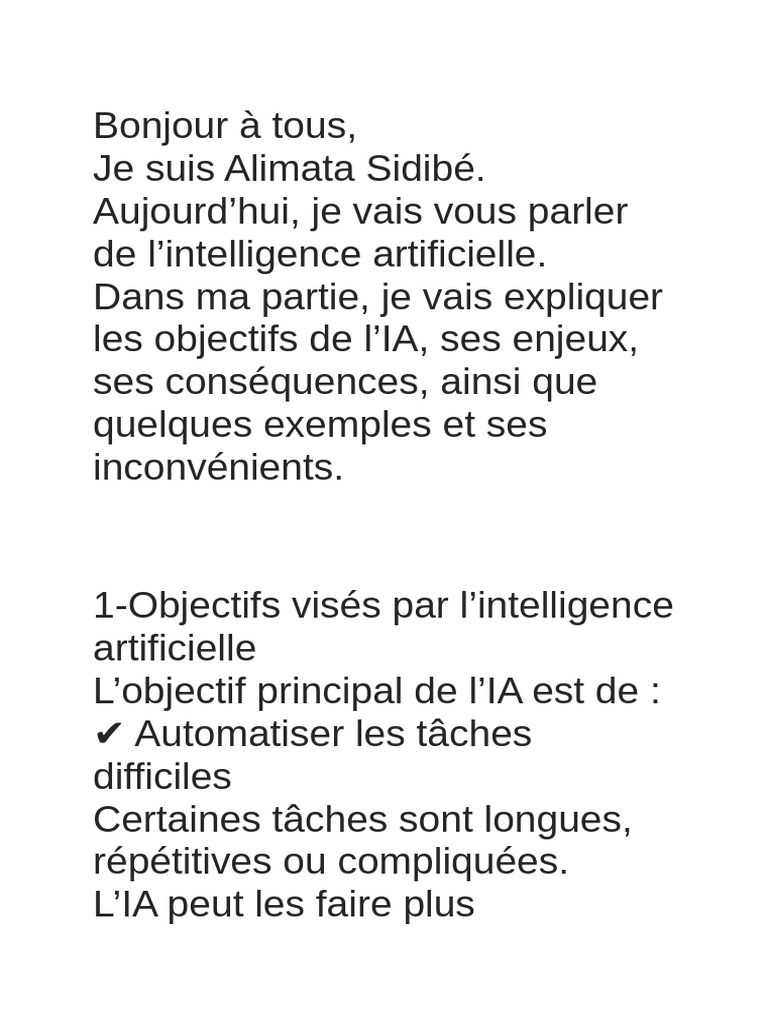 Bonjour à tous,
Je suis Alimata Sidibé.
Aujourd’hui, je vais vous parler de l’intelligence artificielle.
Dans ma partie, je vais expliquer les objectifs de l’IA, ses enjeux, ses conséquences, ainsi que quelques exemples et ses inconvénients.

1-Objectifs visés par l’intelligence artificielle
L’objectif principal de l’IA est de :
✔ Automatiser les tâches difficiles
Certaines tâches sont longues, répétitives ou compliquées.
L’IA peut les faire plus